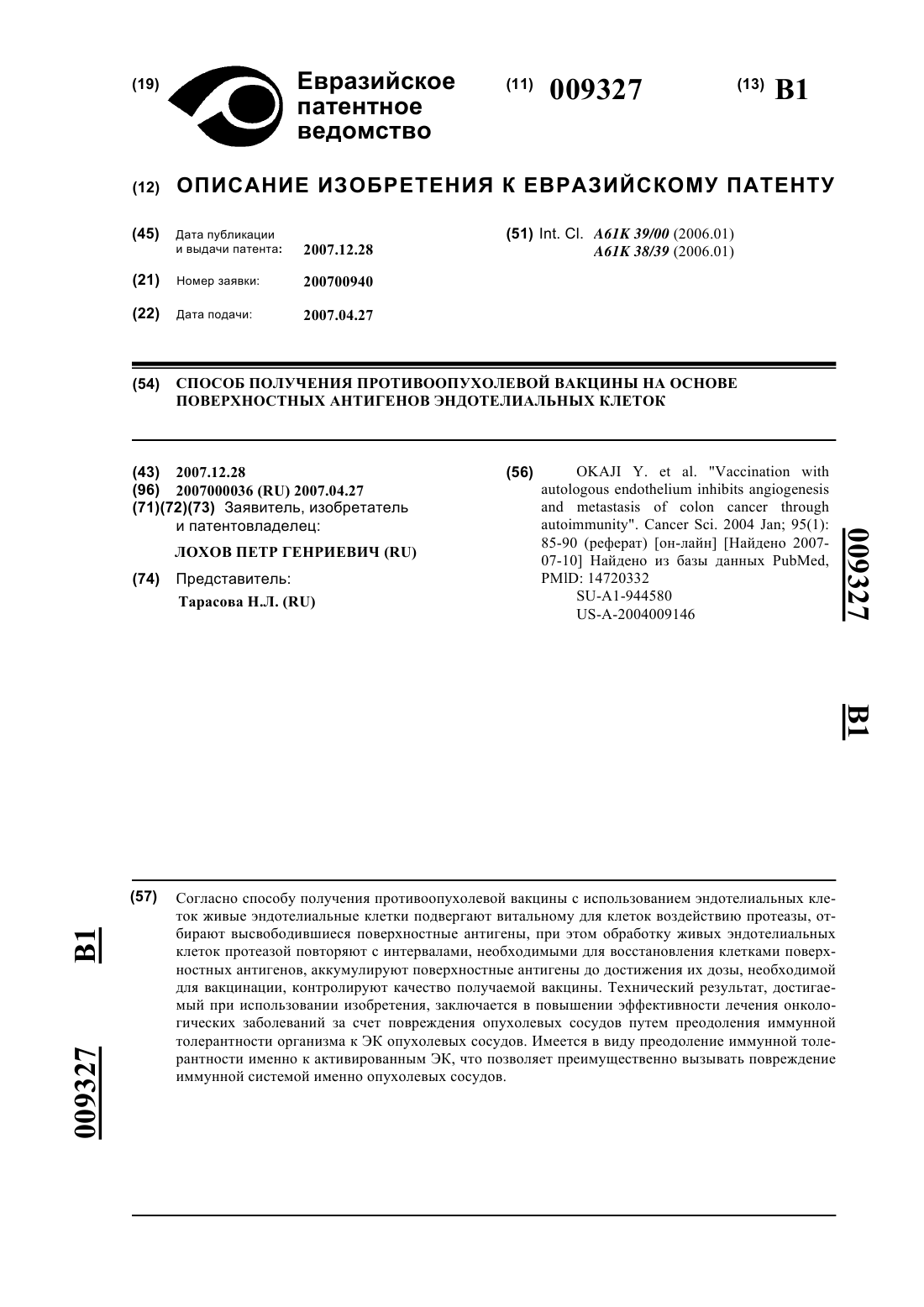 (19) Евразийское патентное ведомство

(11) 009327

(13) B1

(12) ОПИСАНИЕ ИЗОБРЕТЕНИЯ К ЕВРАЗИЙСКОМУ ПАТЕНТУ

(45) Дата публикации и выдачи патента: 2007.12.28

(21) Номер заявки: 200700940

(22) Дата подачи: 2007.04.27

(51) Int. Cl. A61K 39/00 (2006.01)
A61K 38/39 (2006.01)

(54) СПОСОБ ПОЛУЧЕНИЯ ПРОТИВООПУХОЛЕВОЙ ВАКЦИНЫ НА ОСНОВЕ ПОВЕРХНОСТНЫХ АНТИГЕНОВ ЭНДОТЕЛИАЛЬНЫХ КЛЕТОК

(43) 2007.12.28
(96) 2007000036 (RU) 2007.04.27
(71)(72)(73) Заявитель, изобретатель и патентовладелец:
ЛОХОВ ПЕТР ГЕНРИЕВИЧ (RU)
(74) Представитель:
Тарасова Н.Л. (RU)

(56) OKAJI Y. et al. "Vaccination with autologous endothelium inhibits angiogenesis and metastasis of colon cancer through autoimmunity". Cancer Sci. 2004 Jan; 95(1): 85-90 (реферат) [он-лайн] [Найдено 2007-07-10] Найдено из базы данных PubMed, PMID: 14720332
SU-A1-944580
US-A-2004009146

009327

B1

(57) Согласно способу получения противоопухолевой вакцины с использованием эндотелиальных клеток живые эндотелиальные клетки подвергают витальному для клеток воздействию протеазы, отбирают высвободившиеся поверхностные антигены, при этом обработку живых эндотелиальных клеток протеазой повторяют с интервалами, необходимыми для восстановления клетками поверхностных антигенов, аккумулируют поверхностные антигены до достижения их дозы, необходимой для вакцинации, контролируют качество получаемой вакцины. Технический результат, достигаемый при использовании изобретения, заключается в повышении эффективности лечения онкологических заболеваний за счет повреждения опухолевых сосудов путем преодоления иммунной толерантности организма к ЭК опухолевых сосудов. Имеется в виду преодоление иммунной толерантности именно к активированным ЭК, что позволяет преимущественно вызывать повреждение иммунной системой именно опухолевых сосудов.

B1

009327